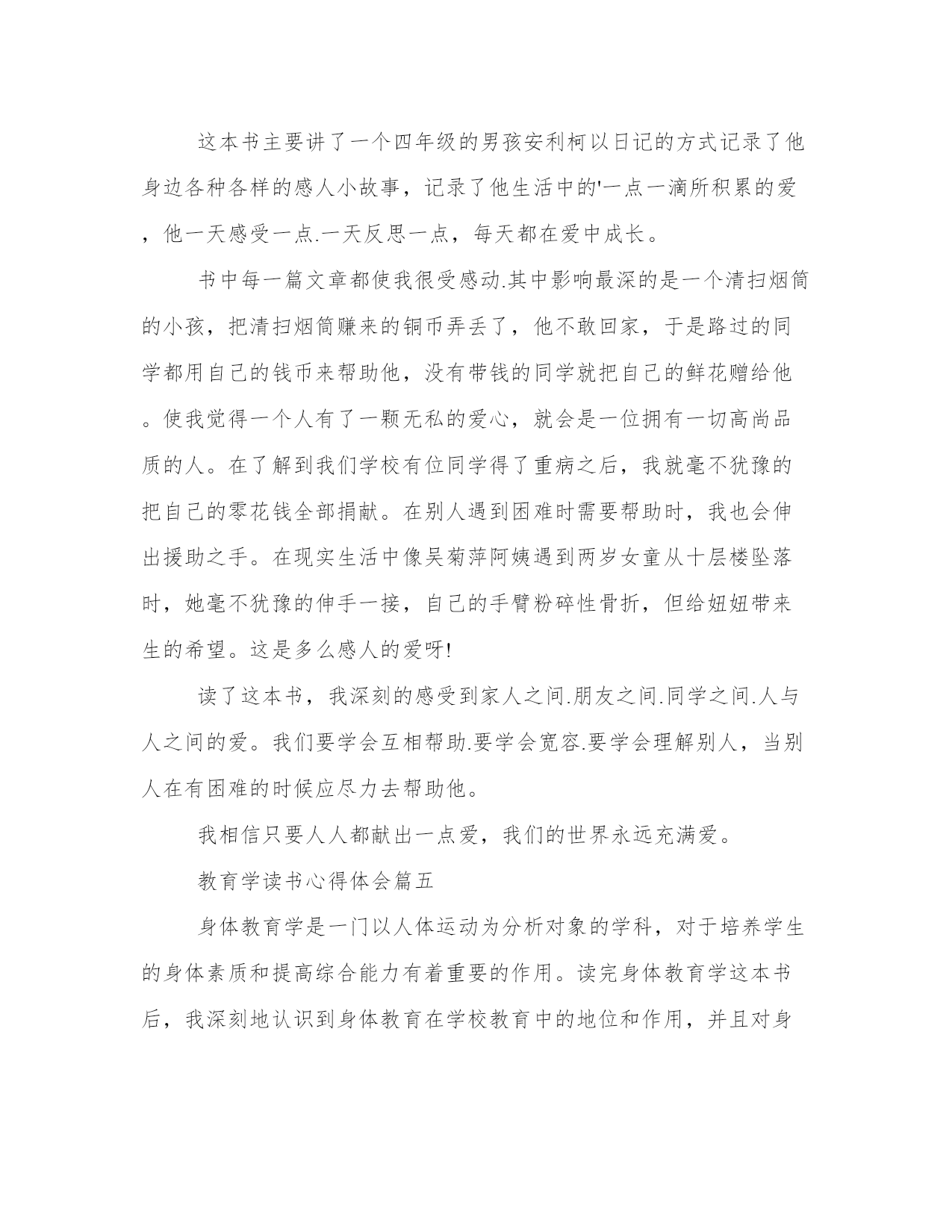 这本书主要讲了一个四年级的男孩安利柯以日记的方式记录了他身边各种各样的感人小故事，记录了他生活中的'一点一滴所积累的爱，他一天感受一点.一天反思一点，每天都在爱中成长。

书中每一篇文章都使我很受感动.其中影响最深的是一个清扫烟筒的小孩，把清扫烟筒赚来的铜币弄丢了，他不敢回家，于是路过的同学都用自己的钱币来帮助他，没有带钱的同学就把自己的鲜花赠给他。使我觉得一个人有了一颗无私的爱心，就会是一位拥有一切高尚品质的人。在了解到我们学校有位同学得了重病之后，我就毫不犹豫的把自己的零花钱全部捐献。在别人遇到困难时需要帮助时，我也会伸出援助之手。在现实生活中像吴菊萍阿姨遇到两岁女童从十层楼坠落时，她毫不犹豫的伸手一接，自己的手臂粉碎性骨折，但给妞妞带来生的希望。这是多么感人的爱呀!

读了这本书，我深刻的感受到家人之间.朋友之间.同学之间.人与人之间的爱。我们要学会互相帮助.要学会宽容.要学会理解别人，当别人在有困难的时候应尽力去帮助他。

我相信只要人人都献出一点爱，我们的世界永远充满爱。

教育学读书心得体会篇五

身体教育学是一门以人体运动为分析对象的学科，对于培养学生的身体素质和提高综合能力有着重要的作用。读完身体教育学这本书后，我深刻地认识到身体教育在学校教育中的地位和作用，并且对身